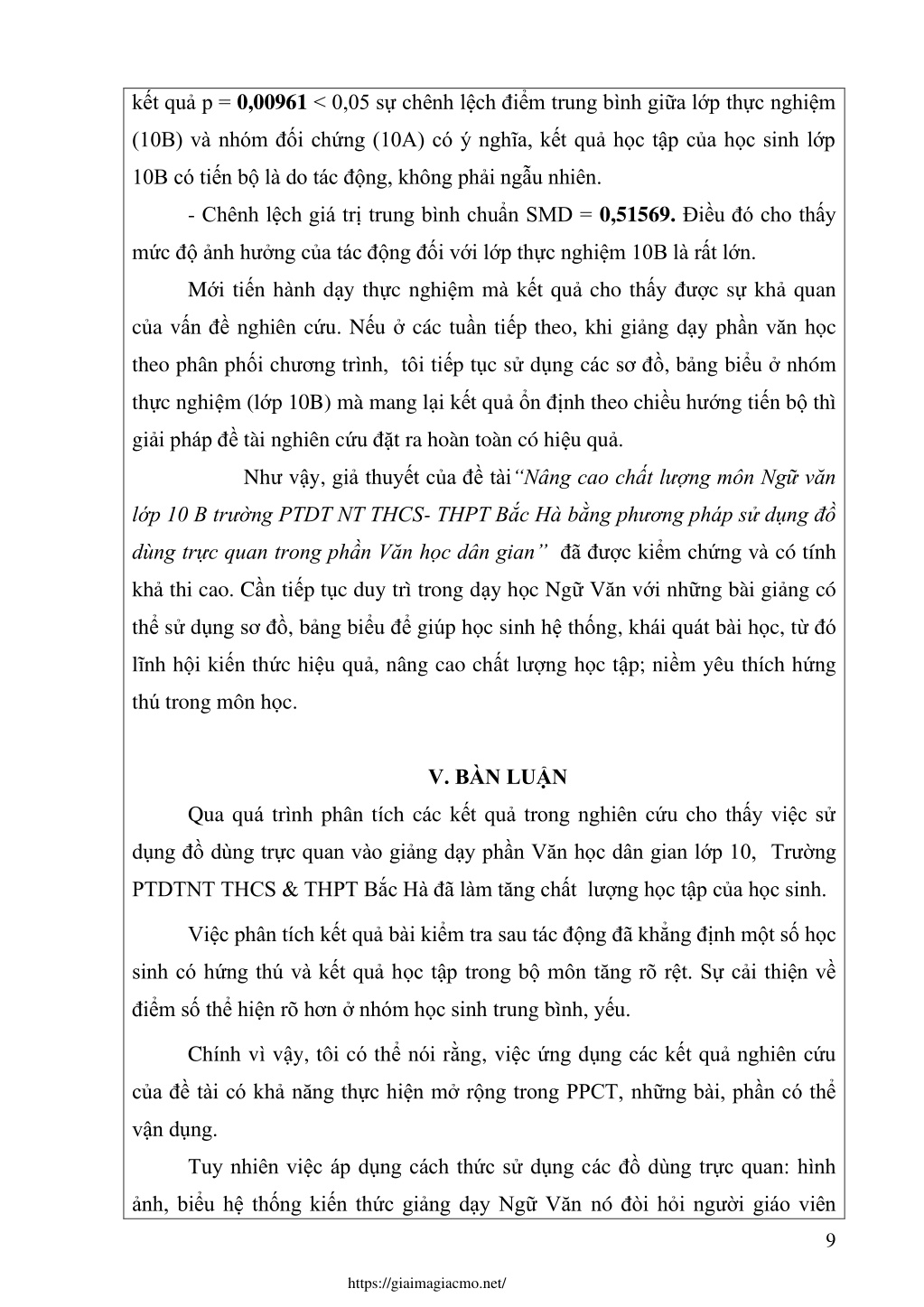 kết quả p = **0,00961** < 0,05 sự chênh lệch điểm trung bình giữa lớp thực nghiệm (10B) và nhóm đối chứng (10A) có ý nghĩa, kết quả học tập của học sinh lớp 10B có tiến bộ là do tác động, không phải ngẫu nhiên.

- Chênh lệch giá trị trung bình chuẩn SMD = **0,51569.** Điều đó cho thấy mức độ ảnh hưởng của tác động đối với lớp thực nghiệm 10B là rất lớn.

Mới tiến hành dạy thực nghiệm mà kết quả cho thấy được sự khả quan của vấn đề nghiên cứu. Nếu ở các tuần tiếp theo, khi giảng dạy phần văn học theo phân phối chương trình, tôi tiếp tục sử dụng các sơ đồ, bảng biểu ở nhóm thực nghiệm (lớp 10B) mà mang lại kết quả ổn định theo chiều hướng tiến bộ thì giải pháp đề tài nghiên cứu đặt ra hoàn toàn có hiệu quả.

Như vậy, giả thuyết của đề tài *"Nâng cao chất lượng môn Ngữ văn lớp 10 B trường PTDT NT THCS- THPT Bắc Hà bằng phương pháp sử dụng đồ dùng trực quan trong phần Văn học dân gian"* đã được kiểm chứng và có tính khả thi cao. Cần tiếp tục duy trì trong dạy học Ngữ Văn với những bài giảng có thể sử dụng sơ đồ, bảng biểu để giúp học sinh hệ thống, khái quát bài học, từ đó lĩnh hội kiến thức hiệu quả, nâng cao chất lượng học tập; niềm yêu thích hứng thú trong môn học.

**V. BÀN LUẬN**

Qua quá trình phân tích các kết quả trong nghiên cứu cho thấy việc sử dụng đồ dùng trực quan vào giảng dạy phần Văn học dân gian lớp 10, Trường PTDTNT THCS & THPT Bắc Hà đã làm tăng chất lượng học tập của học sinh.

Việc phân tích kết quả bài kiểm tra sau tác động đã khẳng định một số học sinh có hứng thú và kết quả học tập trong bộ môn tăng rõ rệt. Sự cải thiện về điểm số thể hiện rõ hơn ở nhóm học sinh trung bình, yếu.

Chính vì vậy, tôi có thể nói rằng, việc ứng dụng các kết quả nghiên cứu của đề tài có khả năng thực hiện mở rộng trong PPCT, những bài, phần có thể vận dụng.

Tuy nhiên việc áp dụng cách thức sử dụng các đồ dùng trực quan: hình ảnh, biểu hệ thống kiến thức giảng dạy Ngữ Văn nó đòi hỏi người giáo viên

9

https://giaimagiacmo.net/